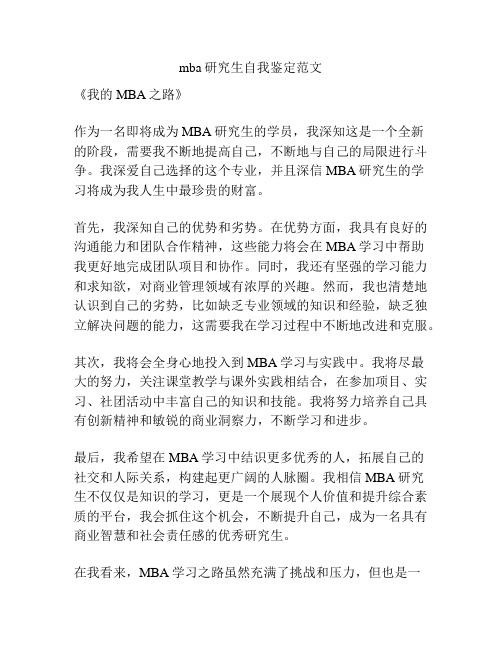 mba 研究生自我鉴定范文

《我的 MBA 之路》

作为一名即将成为 MBA 研究生的学员，我深知这是一个全新的阶段，需要我不断地提高自己，不断地与自己的局限进行斗争。我深爱自己选择的这个专业，并且深信 MBA 研究生的学习将成为我人生中最珍贵的财富。

首先，我深知自己的优势和劣势。在优势方面，我具有良好的沟通能力和团队合作精神，这些能力将会在 MBA 学习中帮助我更好地完成团队项目和协作。同时，我还有坚强的学习能力和求知欲，对商业管理领域有浓厚的兴趣。然而，我也清楚地认识到自己的劣势，比如缺乏专业领域的知识和经验，缺乏独立解决问题的能力，这需要我在学习过程中不断地改进和克服。

其次，我将会全身心地投入到 MBA 学习与实践中。我将尽最大的努力，关注课堂教学与课外实践相结合，在参加项目、实习、社团活动中丰富自己的知识和技能。我将努力培养自己具有创新精神和敏锐的商业洞察力，不断学习和进步。

最后，我希望在 MBA 学习中结识更多优秀的人，拓展自己的社交和人际关系，构建起更广阔的人脉圈。我相信 MBA 研究生不仅仅是知识的学习，更是一个展现个人价值和提升综合素质的平台，我会抓住这个机会，不断提升自己，成为一名具有商业智慧和社会责任感的优秀研究生。

在我看来，MBA 学习之路虽然充满了挑战和压力，但也是一